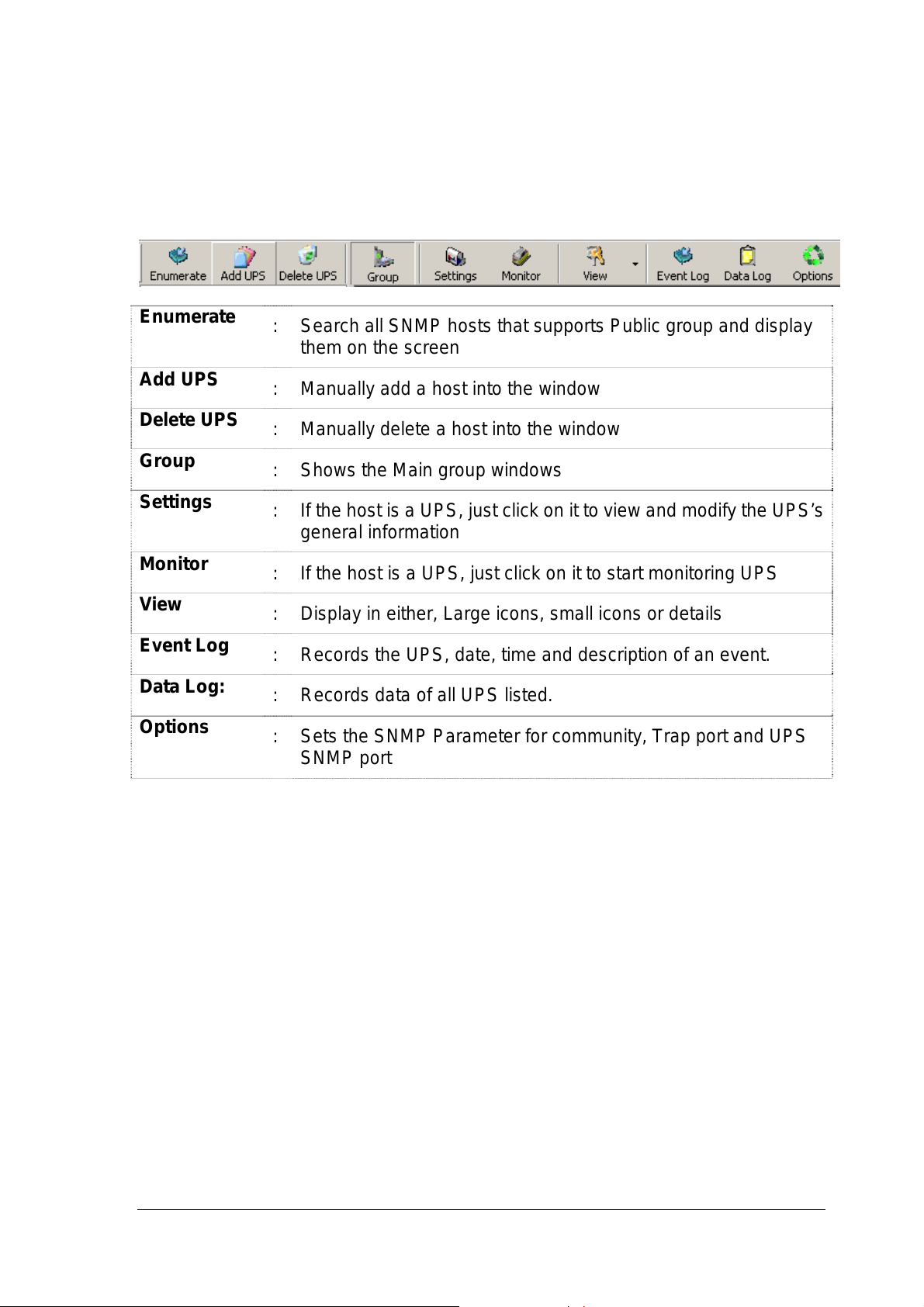 Enumerate Add UPS Delete UPS Group Settings Monitor View Event Log Data Log Options

| | | |
|---|---|---|
| **Enumerate** | : | Search all SNMP hosts that supports Public group and display them on the screen |
| **Add UPS** | : | Manually add a host into the window |
| **Delete UPS** | : | Manually delete a host into the window |
| **Group** | : | Shows the Main group windows |
| **Settings** | : | If the host is a UPS, just click on it to view and modify the UPS's general information |
| **Monitor** | : | If the host is a UPS, just click on it to start monitoring UPS |
| **View** | : | Display in either, Large icons, small icons or details |
| **Event Log** | : | Records the UPS, date, time and description of an event. |
| **Data Log:** | : | Records data of all UPS listed. |
| **Options** | : | Sets the SNMP Parameter for community, Trap port and UPS SNMP port |